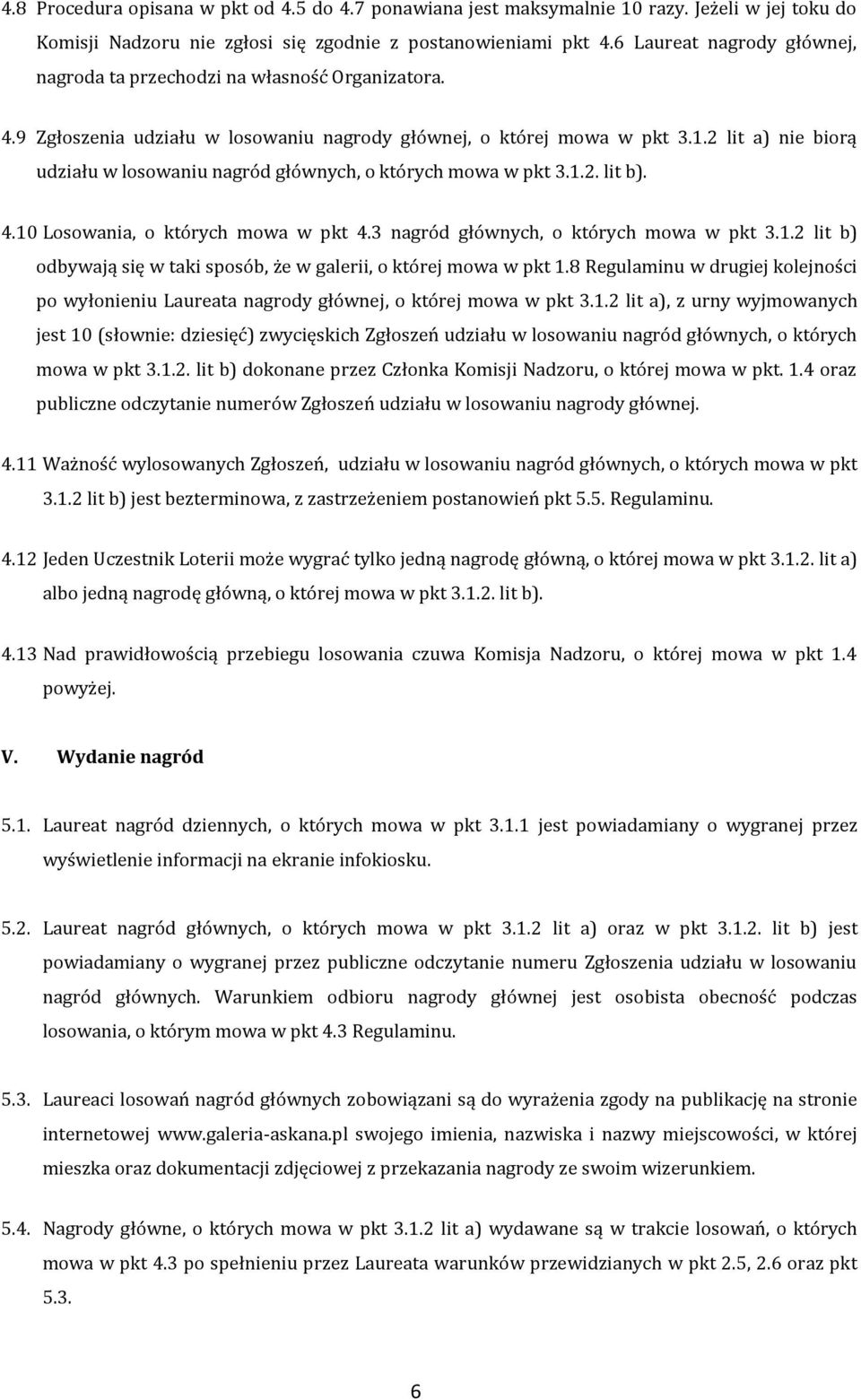 4.8 Procedura opisana w pkt od 4.5 do 4.7 ponawiana jest maksymalnie 10 razy. Jeżeli w jej toku do Komisji Nadzoru nie zgłosi się zgodnie z postanowieniami pkt 4.6 Laureat nagrody głównej, nagroda ta przechodzi na własność Organizatora.

4.9 Zgłoszenia udziału w losowaniu nagrody głównej, o której mowa w pkt 3.1.2 lit a) nie biorą udziału w losowaniu nagród głównych, o których mowa w pkt 3.1.2. lit b).

4.10 Losowania, o których mowa w pkt 4.3 nagród głównych, o których mowa w pkt 3.1.2 lit b) odbywają się w taki sposób, że w galerii, o której mowa w pkt 1.8 Regulaminu w drugiej kolejności po wyłonieniu Laureata nagrody głównej, o której mowa w pkt 3.1.2 lit a), z urny wyjmowanych jest 10 (słownie: dziesięć) zwycięskich Zgłoszeń udziału w losowaniu nagród głównych, o których mowa w pkt 3.1.2. lit b) dokonane przez Członka Komisji Nadzoru, o której mowa w pkt. 1.4 oraz publiczne odczytanie numerów Zgłoszeń udziału w losowaniu nagrody głównej.

4.11 Ważność wylosowanych Zgłoszeń, udziału w losowaniu nagród głównych, o których mowa w pkt 3.1.2 lit b) jest bezterminowa, z zastrzeżeniem postanowień pkt 5.5. Regulaminu.

4.12 Jeden Uczestnik Loterii może wygrać tylko jedną nagrodę główną, o której mowa w pkt 3.1.2. lit a) albo jedną nagrodę główną, o której mowa w pkt 3.1.2. lit b).

4.13 Nad prawidłowością przebiegu losowania czuwa Komisja Nadzoru, o której mowa w pkt 1.4 powyżej.

V. Wydanie nagród

5.1. Laureat nagród dziennych, o których mowa w pkt 3.1.1 jest powiadamiany o wygranej przez wyświetlenie informacji na ekranie infokiosku.

5.2. Laureat nagród głównych, o których mowa w pkt 3.1.2 lit a) oraz w pkt 3.1.2. lit b) jest powiadamiany o wygranej przez publiczne odczytanie numeru Zgłoszenia udziału w losowaniu nagród głównych. Warunkiem odbioru nagrody głównej jest osobista obecność podczas losowania, o którym mowa w pkt 4.3 Regulaminu.

5.3. Laureaci losowań nagród głównych zobowiązani są do wyrażenia zgody na publikację na stronie internetowej www.galeria-askana.pl swojego imienia, nazwiska i nazwy miejscowości, w której mieszka oraz dokumentacji zdjęciowej z przekazania nagrody ze swoim wizerunkiem.

5.4. Nagrody główne, o których mowa w pkt 3.1.2 lit a) wydawane są w trakcie losowań, o których mowa w pkt 4.3 po spełnieniu przez Laureata warunków przewidzianych w pkt 2.5, 2.6 oraz pkt 5.3.

6